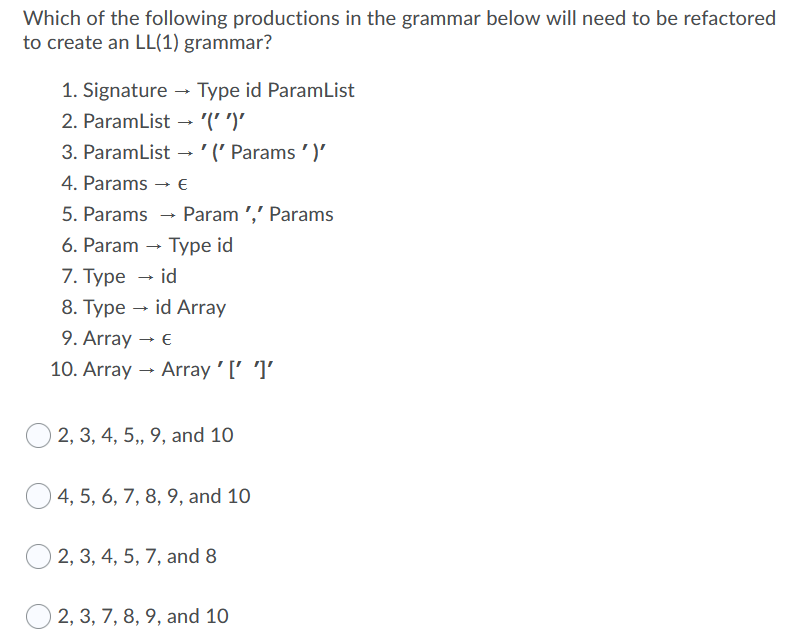 Which of the following productions in the grammar below will need to be refactored to create an LL(1) grammar?

1. Signature → Type id ParamList
2. ParamList → '(' ')'
3. ParamList → ' (' Params ' )'
4. Params → ϵ
5. Params → Param ',' Params
6. Param → Type id
7. Type → id
8. Type → id Array
9. Array → ϵ
10. Array → Array ' [' ']'

2, 3, 4, 5,, 9, and 10

4, 5, 6, 7, 8, 9, and 10

2, 3, 4, 5, 7, and 8

2, 3, 7, 8, 9, and 10